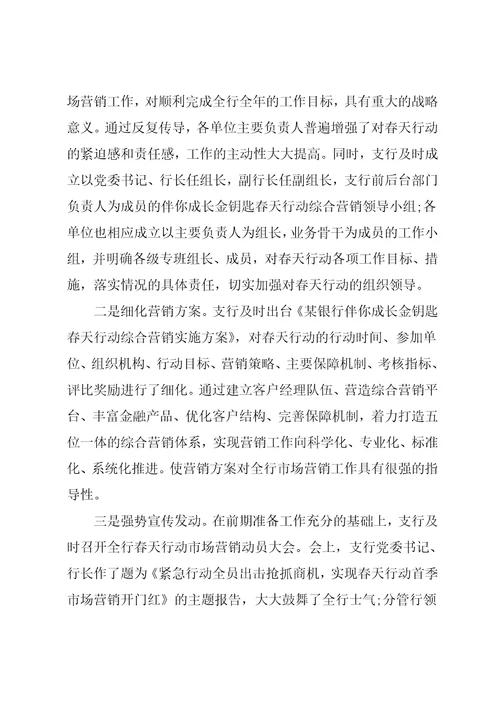 场营销工作，对顺利完成全行全年的工作目标，具有重大的战略意义。通过反复传导，各单位主要负责人普遍增强了对春天行动的紧迫感和责任感，工作的主动性大大提高。同时，支行及时成立以党委书记、行长任组长，副行长任副组长，支行前后台部门负责人为成员的伴你成长金钥匙春天行动综合营销领导小组;各单位也相应成立以主要负责人为组长，业务骨干为成员的工作小组，并明确各级专班组长、成员，对春天行动各项工作目标、措施，落实情况的具体责任，切实加强对春天行动的组织领导。

二是细化营销方案。支行及时出台《某银行伴你成长金钥匙春天行动综合营销实施方案》，对春天行动的行动时间、参加单位、组织机构、行动目标、营销策略、主要保障机制、考核指标、评比奖励进行了细化。通过建立客户经理队伍、营造综合营销平台、丰富金融产品、优化客户结构、完善保障机制，着力打造五位一体的综合营销体系，实现营销工作向科学化、专业化、标准化、系统化推进。使营销方案对全行市场营销工作具有很强的指导性。

三是强势宣传发动。在前期准备工作充分的基础上，支行及时召开全行春天行动市场营销动员大会。会上，支行党委书记、行长作了题为《紧急行动全员出击抢抓商机，实现春天行动首季市场营销开门红》的主题报告，大大鼓舞了全行士气;分管行领